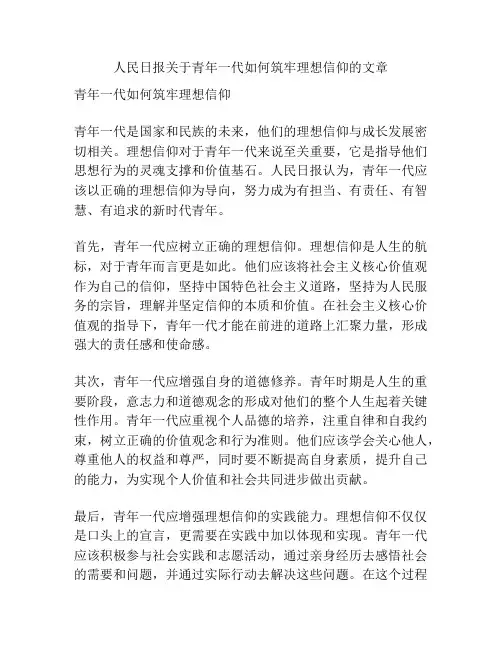 人民日报关于青年一代如何筑牢理想信仰的文章

青年一代如何筑牢理想信仰

青年一代是国家和民族的未来，他们的理想信仰与成长发展密切相关。理想信仰对于青年一代来说至关重要，它是指导他们思想行为的灵魂支撑和价值基石。人民日报认为，青年一代应该以正确的理想信仰为导向，努力成为有担当、有责任、有智慧、有追求的新时代青年。

首先，青年一代应树立正确的理想信仰。理想信仰是人生的航标，对于青年而言更是如此。他们应该将社会主义核心价值观作为自己的信仰，坚持中国特色社会主义道路，坚持为人民服务的宗旨，理解并坚定信仰的本质和价值。在社会主义核心价值观的指导下，青年一代才能在前进的道路上汇聚力量，形成强大的责任感和使命感。

其次，青年一代应增强自身的道德修养。青年时期是人生的重要阶段，意志力和道德观念的形成对他们的整个人生起着关键性作用。青年一代应重视个人品德的培养，注重自律和自我约束，树立正确的价值观念和行为准则。他们应该学会关心他人，尊重他人的权益和尊严，同时要不断提高自身素质，提升自己的能力，为实现个人价值和社会共同进步做出贡献。

最后，青年一代应增强理想信仰的实践能力。理想信仰不仅仅是口头上的宣言，更需要在实践中加以体现和实现。青年一代应该积极参与社会实践和志愿活动，通过亲身经历去感悟社会的需要和问题，并通过实际行动去解决这些问题。在这个过程